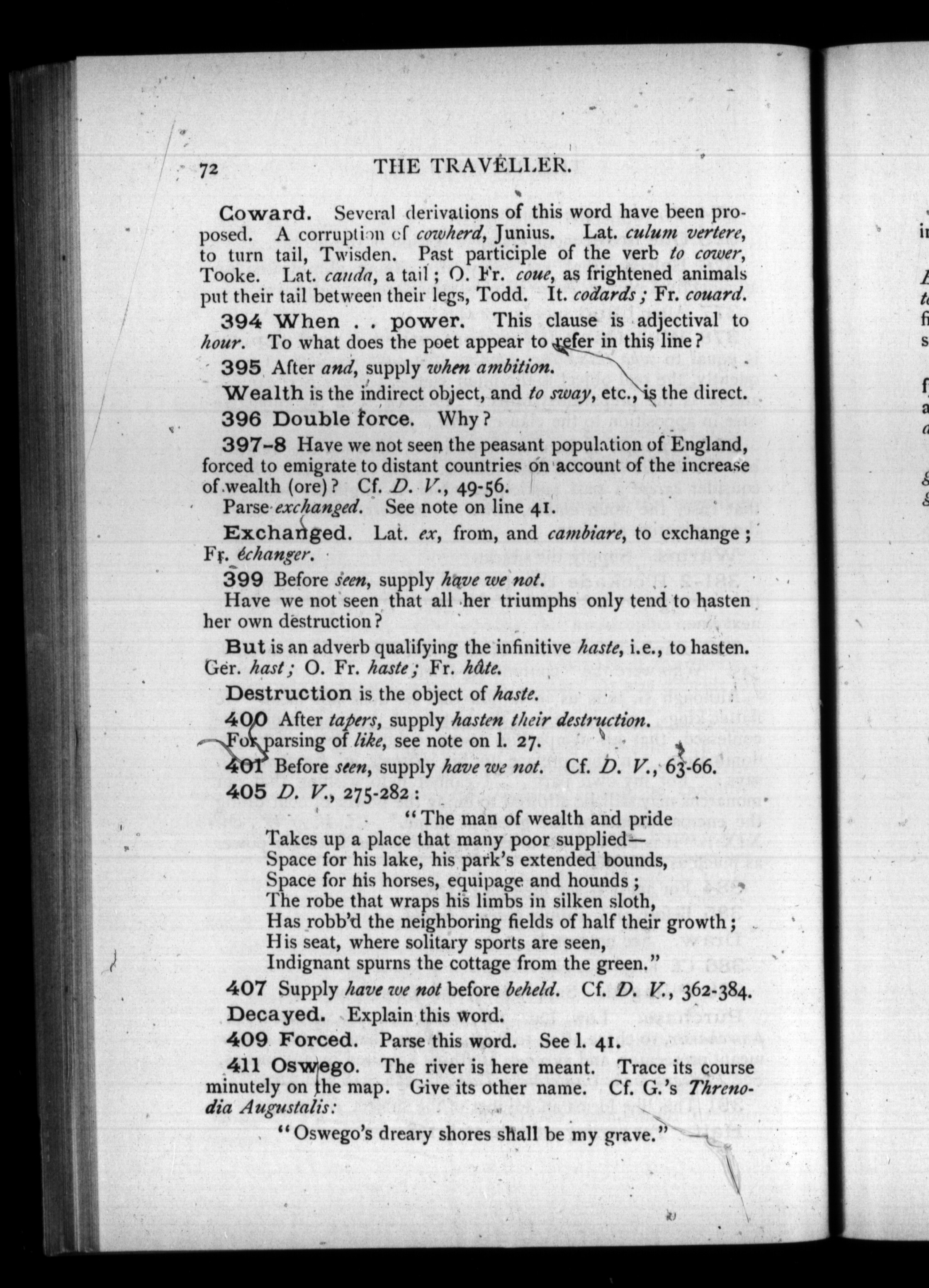 72 THE TRAVELLER.

Coward. Several derivations of this word have been proposed. A corruption of cowherd, Junius. Lat. culum vertere, to turn tail, Twisden. Past participle of the verb to cower, Tooke. Lat. cauda, a tail; O. Fr. coue, as frightened animals put their tail between their legs, Todd. It. codards; Fr. couard.

394 When . . power. This clause is adjectival to hour. To what does the poet appear to refer in this line?

395 After and, supply when ambition.

Wealth is the indirect object, and to sway, etc., is the direct.

396 Double force. Why?

397-8 Have we not seen the peasant population of England, forced to emigrate to distant countries on account of the increase of wealth (ore)? Cf. D. V., 49-56.

Parse exchanged. See note on line 41.

Exchanged. Lat. ex, from, and cambiare, to exchange; Fr. échanger.

399 Before seen, supply have we not.

Have we not seen that all her triumphs only tend to hasten her own destruction?

But is an adverb qualifying the infinitive haste, i.e., to hasten. Ger. hast; O. Fr. haste; Fr. hâte.

Destruction is the object of haste.

400 After tapers, supply hasten their destruction.

For parsing of like, see note on l. 27.

401 Before seen, supply have we not. Cf. D. V., 63-66.

405 D. V., 275-282:

"The man of wealth and pride
Takes up a place that many poor supplied—
Space for his lake, his park's extended bounds,
Space for his horses, equipage and hounds;
The robe that wraps his limbs in silken sloth,
Has robb'd the neighboring fields of half their growth;
His seat, where solitary sports are seen,
Indignant spurns the cottage from the green."

407 Supply have we not before beheld. Cf. D. V., 362-384.

Decayed. Explain this word.

409 Forced. Parse this word. See l. 41.

411 Oswego. The river is here meant. Trace its course minutely on the map. Give its other name. Cf. G.'s Threnodia Augustalis:

"Oswego's dreary shores shall be my grave."